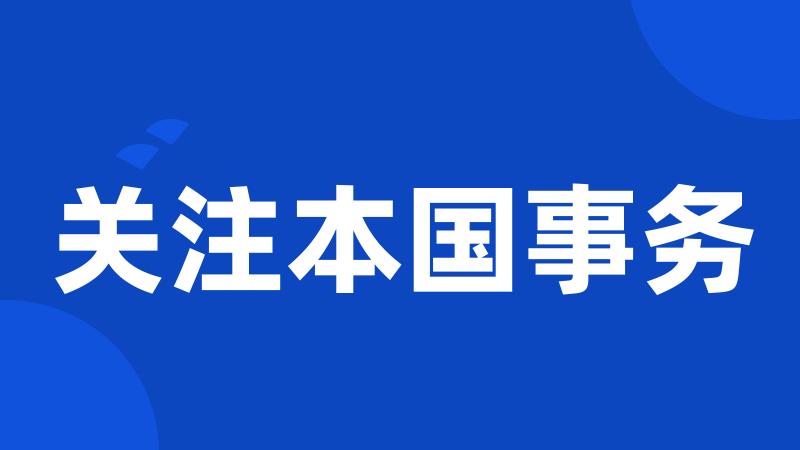 关注本国事务